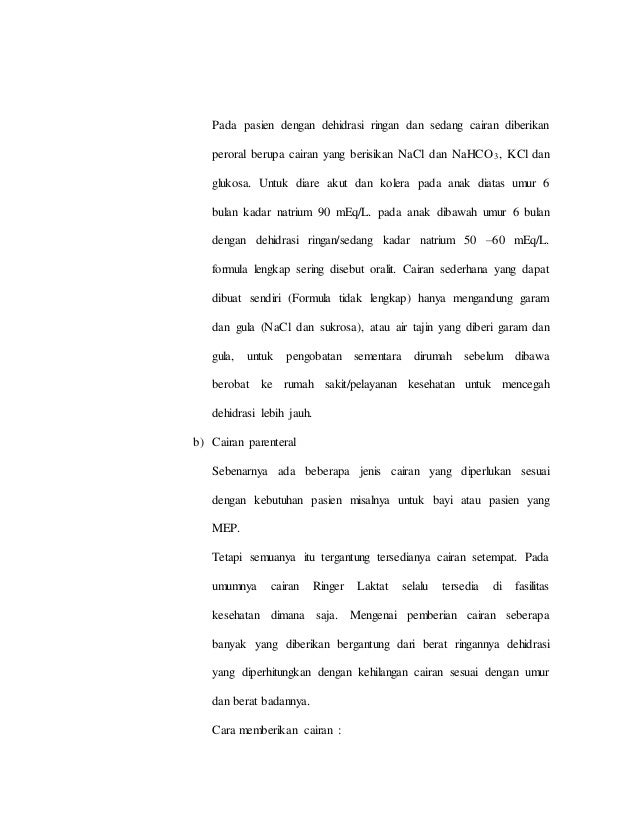 Pada pasien dengan dehidrasi ringan dan sedang cairan diberikan peroral berupa cairan yang berisikan NaCl dan $NaHCO_3$, KCl dan glukosa. Untuk diare akut dan kolera pada anak diatas umur 6 bulan kadar natrium 90 mEq/L. pada anak dibawah umur 6 bulan dengan dehidrasi ringan/sedang kadar natrium 50 –60 mEq/L. formula lengkap sering disebut oralit. Cairan sederhana yang dapat dibuat sendiri (Formula tidak lengkap) hanya mengandung garam dan gula (NaCl dan sukrosa), atau air tajin yang diberi garam dan gula, untuk pengobatan sementara dirumah sebelum dibawa berobat ke rumah sakit/pelayanan kesehatan untuk mencegah dehidrasi lebih jauh.

b) Cairan parenteral

Sebenarnya ada beberapa jenis cairan yang diperlukan sesuai dengan kebutuhan pasien misalnya untuk bayi atau pasien yang MEP.

Tetapi semuanya itu tergantung tersedianya cairan setempat. Pada umumnya cairan Ringer Laktat selalu tersedia di fasilitas kesehatan dimana saja. Mengenai pemberian cairan seberapa banyak yang diberikan bergantung dari berat ringannya dehidrasi yang diperhitungkan dengan kehilangan cairan sesuai dengan umur dan berat badannya.

Cara memberikan cairan :